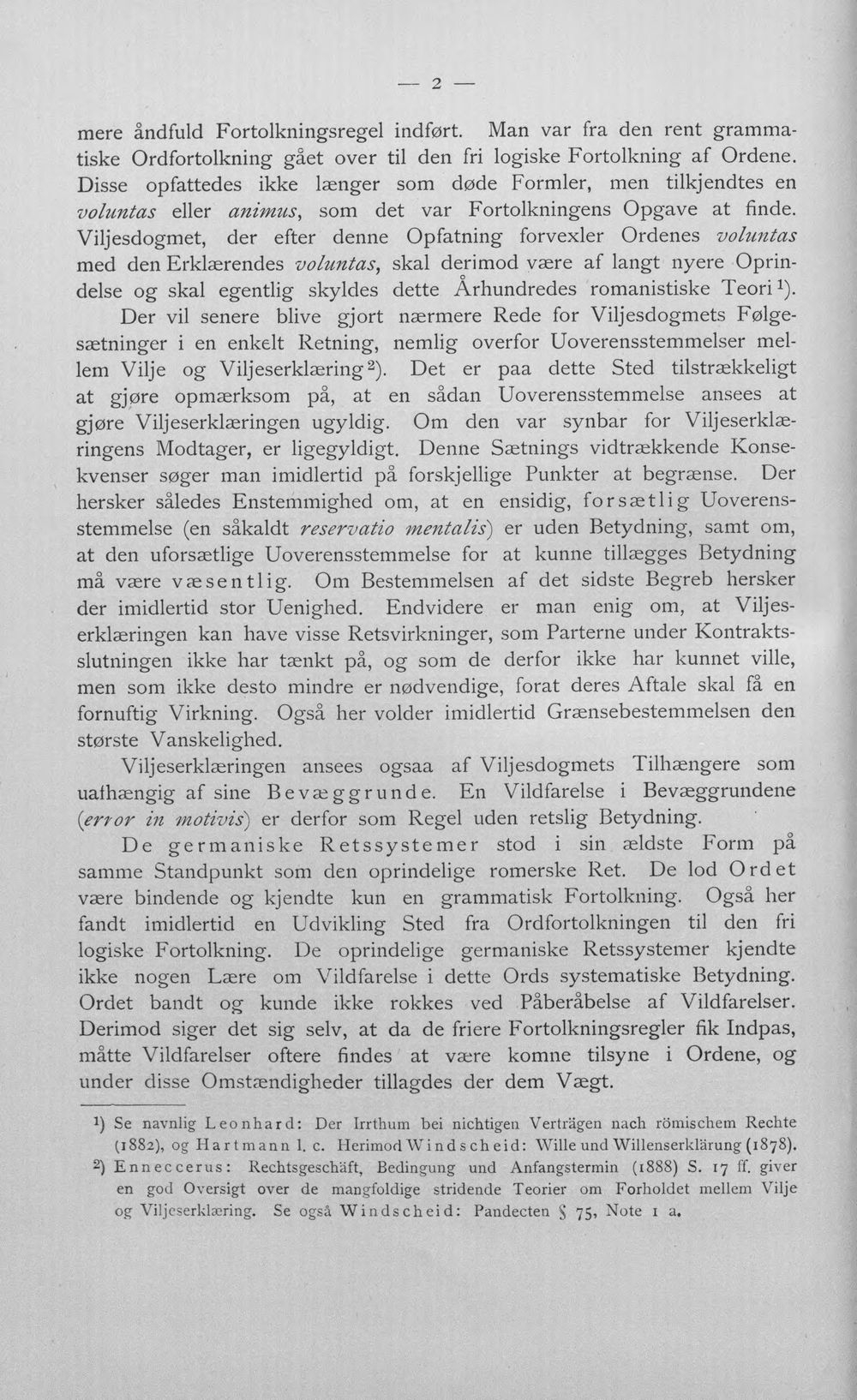 — 2 —

mere åndfuld Fortolkningsregel indført. Man var fra den rent grammatiske Ordfortolkning gået over til den fri logiske Fortolkning af Ordene. Disse opfattedes ikke længer som døde Formler, men tilkjendtes en voluntas eller animus, som det var Fortolkningens Opgave at finde. Viljesdogmet, der efter denne Opfatning forvexler Ordenes voluntas med den Erklærendes voluntas, skal derimod være af langt nyere Oprindelse og skal egentlig skyldes dette Århundredes romanistiske Teori$^{1}$). Der vil senere blive gjort nærmere Rede for Viljesdogmets Følgesætninger i en enkelt Retning, nemlig overfor Uoverensstemmelser mellem Vilje og Viljeserklæring$^{2}$). Det er paa dette Sted tilstrækkeligt at gjøre opmærksom på, at en sådan Uoverensstemmelse ansees at gjøre Viljeserklæringen ugyldig. Om den var synbar for Viljeserklæringens Modtager, er ligegyldigt. Denne Sætnings vidtrækkende Konsekvenser søger man imidlertid på forskjellige Punkter at begrænse. Der hersker således Enstemmighed om, at en ensidig, forsætlig Uoverensstemmelse (en såkaldt reservatio mentalis) er uden Betydning, samt om, at den uforsætlige Uoverensstemmelse for at kunne tillægges Betydning må være væsentlig. Om Bestemmelsen af det sidste Begreb hersker der imidlertid stor Uenighed. Endvidere er man enig om, at Viljeserklæringen kan have visse Retsvirkninger, som Parterne under Kontraktsslutningen ikke har tænkt på, og som de derfor ikke har kunnet ville, men som ikke desto mindre er nødvendige, forat deres Aftale skal få en fornuftig Virkning. Også her volder imidlertid Grænsebestemmelsen den største Vanskelighed.

Viljeserklæringen ansees ogsaa af Viljesdogmets Tilhængere som uafhængig af sine Bevæggrunde. En Vildfarelse i Bevæggrundene (error in motivis) er derfor som Regel uden retslig Betydning.

De germaniske Retssystemer stod i sin ældste Form på samme Standpunkt som den oprindelige romerske Ret. De lod Ordet være bindende og kjendte kun en grammatisk Fortolkning. Også her fandt imidlertid en Udvikling Sted fra Ordfortolkningen til den fri logiske Fortolkning. De oprindelige germaniske Retssystemer kjendte ikke nogen Lære om Vildfarelse i dette Ords systematiske Betydning. Ordet bandt og kunde ikke rokkes ved Påberåbelse af Vildfarelser. Derimod siger det sig selv, at da de friere Fortolkningsregler fik Indpas, måtte Vildfarelser oftere findes at være komne tilsyne i Ordene, og under disse Omstændigheder tillagdes der dem Vægt.

$^{1}$) Se navnlig Leonhard: Der Irrthum bei nichtigen Verträgen nach römischem Rechte (1882), og Hartmann l. c. Herimod Windscheid: Wille und Willenserklärung (1878).

$^{2}$) Enneccerus: Rechtsgeschäft, Bedingung und Anfangstermin (1888) S. 17 ff. giver en god Oversigt over de mangfoldige stridende Teorier om Forholdet mellem Vilje og Viljeserklæring. Se også Windscheid: Pandecten § 75, Note 1 a.